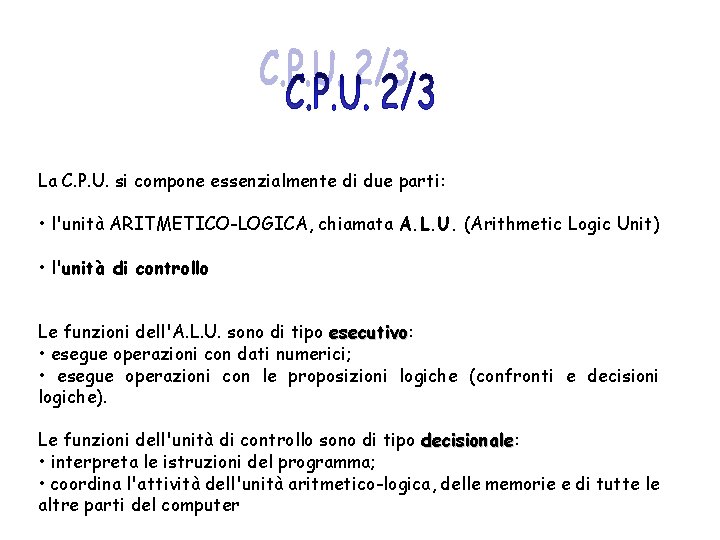 C.P.U. 2/3

La C.P.U. si compone essenzialmente di due parti:

• l'unità ARITMETICO-LOGICA, chiamata A.L.U. (Arithmetic Logic Unit)

• l'unità di controllo

Le funzioni dell'A.L.U. sono di tipo esecutivo:
• esegue operazioni con dati numerici;
• esegue operazioni con le proposizioni logiche (confronti e decisioni logiche).

Le funzioni dell'unità di controllo sono di tipo decisionale:
• interpreta le istruzioni del programma;
• coordina l'attività dell'unità aritmetico-logica, delle memorie e di tutte le altre parti del computer